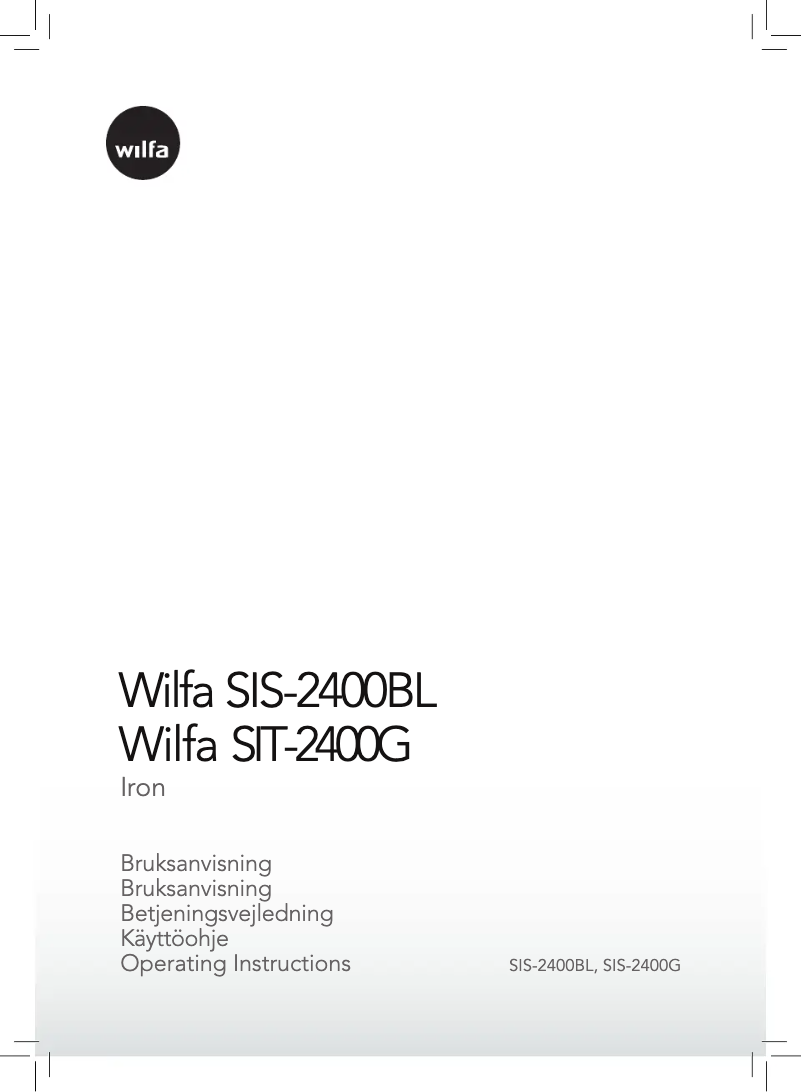 wilfa

Wilfa SIS-2400BL
Wilfa SIT-2400G
Iron

Bruksanvisning
Bruksanvisning
Betjeningsvejledning
Käyttöohje
Operating Instructions

SIS-2400BL, SIS-2400G